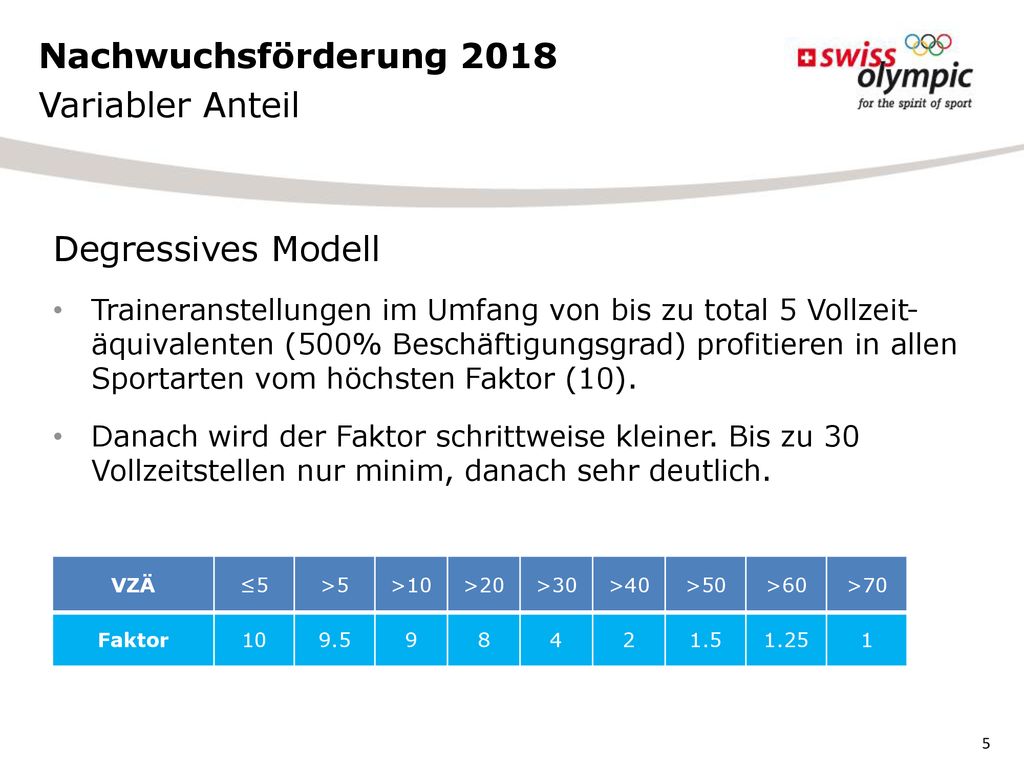 Nachwuchsförderung 2018
Variabler Anteil

swiss olympic
for the spirit of sport

Degressives Modell

• Traineranstellungen im Umfang von bis zu total 5 Vollzeitäquivalenten (500% Beschäftigungsgrad) profitieren in allen Sportarten vom höchsten Faktor (10).

• Danach wird der Faktor schrittweise kleiner. Bis zu 30 Vollzeitstellen nur minim, danach sehr deutlich.

| VZÄ | ≤5 | >5 | >10 | >20 | >30 | >40 | >50 | >60 | >70 |
|---|---|---|---|---|---|---|---|---|---|
| Faktor | 10 | 9.5 | 9 | 8 | 4 | 2 | 1.5 | 1.25 | 1 |

5